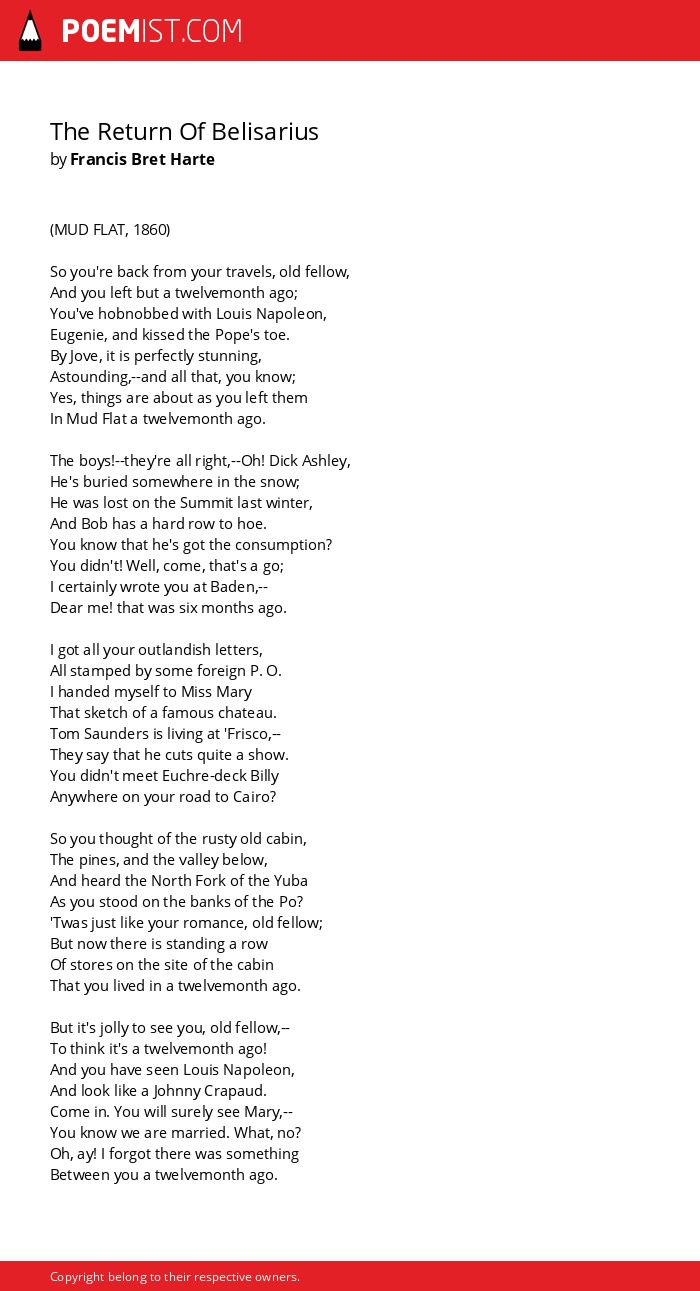 POEMIST.COM

The Return Of Belisarius
by Francis Bret Harte

(MUD FLAT, 1860)

So you're back from your travels, old fellow,
And you left but a twelvemonth ago;
You've hobnobbed with Louis Napoleon,
Eugenie, and kissed the Pope's toe.
By Jove, it is perfectly stunning,
Astounding,--and all that, you know;
Yes, things are about as you left them
In Mud Flat a twelvemonth ago.

The boys!--they're all right,--Oh! Dick Ashley,
He's buried somewhere in the snow;
He was lost on the Summit last winter,
And Bob has a hard row to hoe.
You know that he's got the consumption?
You didn't! Well, come, that's a go;
I certainly wrote you at Baden,--
Dear me! that was six months ago.

I got all your outlandish letters,
All stamped by some foreign P. O.
I handed myself to Miss Mary
That sketch of a famous chateau.
Tom Saunders is living at 'Frisco,--
They say that he cuts quite a show.
You didn't meet Euchre-deck Billy
Anywhere on your road to Cairo?

So you thought of the rusty old cabin,
The pines, and the valley below,
And heard the North Fork of the Yuba
As you stood on the banks of the Po?
'Twas just like your romance, old fellow;
But now there is standing a row
Of stores on the site of the cabin
That you lived in a twelvemonth ago.

But it's jolly to see you, old fellow,--
To think it's a twelvemonth ago!
And you have seen Louis Napoleon,
And look like a Johnny Crapaud.
Come in. You will surely see Mary,--
You know we are married. What, no?
Oh, ay! I forgot there was something
Between you a twelvemonth ago.

Copyright belong to their respective owners.